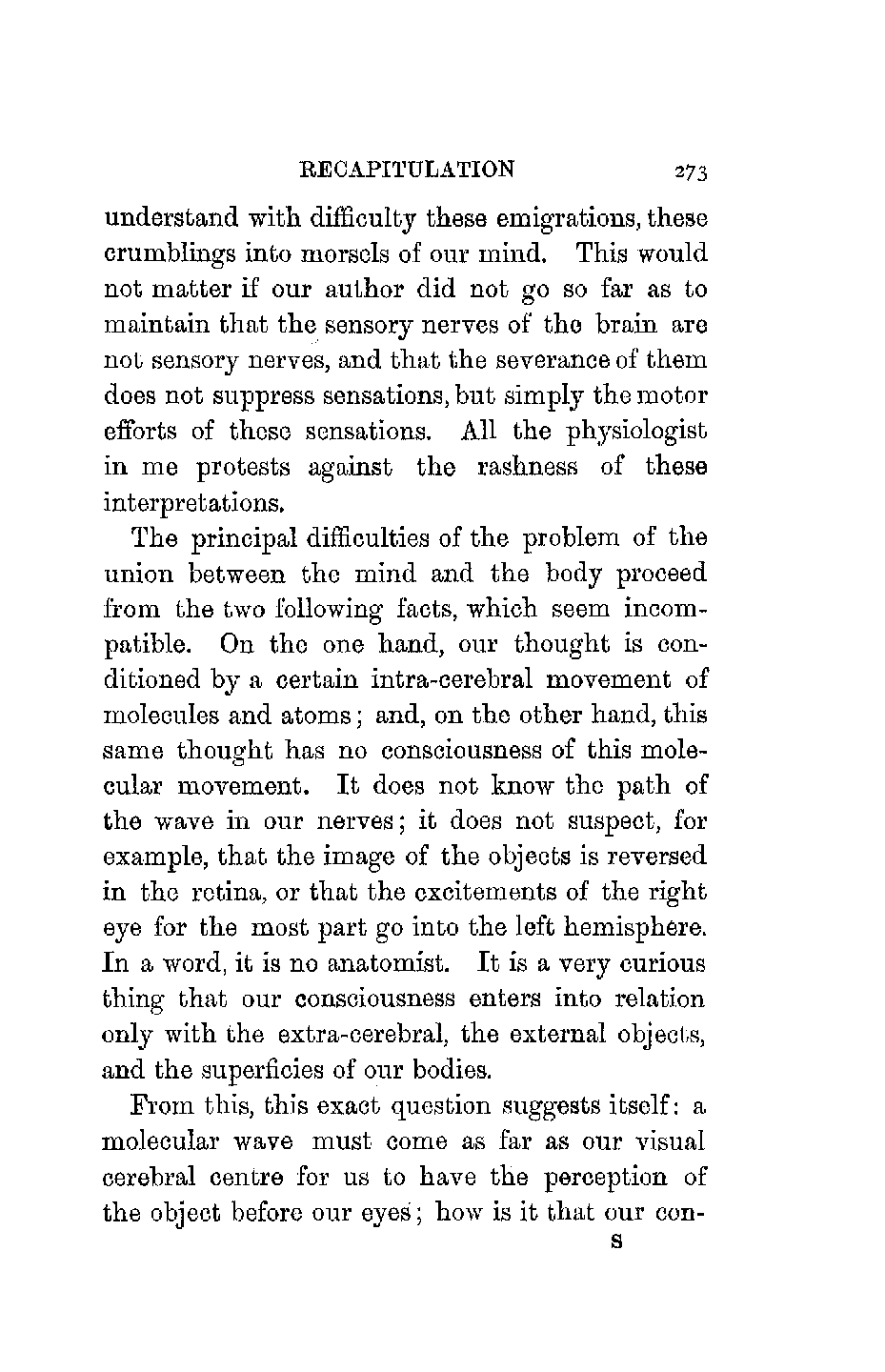 RECAPITULATION 273

understand with difficulty these emigrations, these crumblings into morsels of our mind. This would not matter if our author did not go so far as to maintain that the sensory nerves of the brain are not sensory nerves, and that the severance of them does not suppress sensations, but simply the motor efforts of these sensations. All the physiologist in me protests against the rashness of these interpretations.

The principal difficulties of the problem of the union between the mind and the body proceed from the two following facts, which seem incompatible. On the one hand, our thought is conditioned by a certain intra-cerebral movement of molecules and atoms; and, on the other hand, this same thought has no consciousness of this molecular movement. It does not know the path of the wave in our nerves; it does not suspect, for example, that the image of the objects is reversed in the retina, or that the excitements of the right eye for the most part go into the left hemisphere. In a word, it is no anatomist. It is a very curious thing that our consciousness enters into relation only with the extra-cerebral, the external objects, and the superficies of our bodies.

From this, this exact question suggests itself: a molecular wave must come as far as our visual cerebral centre for us to have the perception of the object before our eyes; how is it that our con-

S